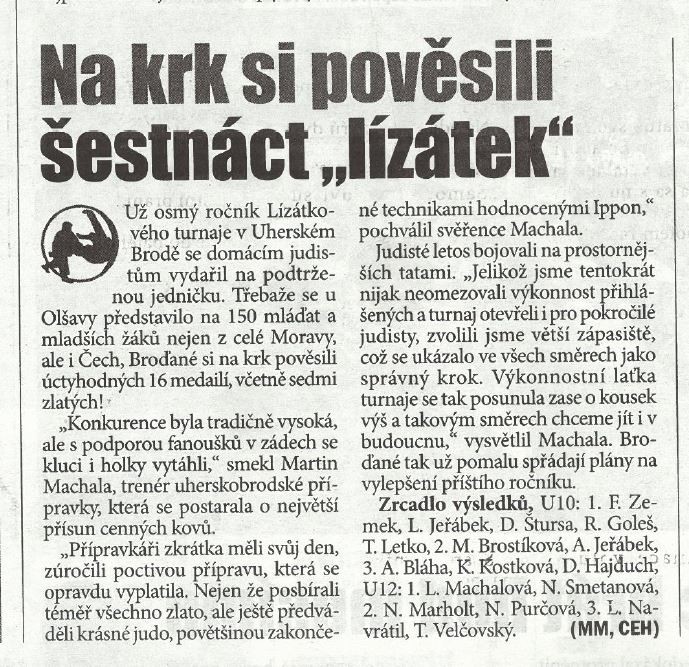 Na krk si pověsili šestnáct „lízátek“

Už osmý ročník Lízátkového turnaje v Uherském Brodě se domácím judistům vydařil na podtrženou jedničku. Třebaže se u Olšavy představilo na 150 mláďat a mladších žáků nejen z celé Moravy, ale i Čech, Broďané si na krk pověsili úctyhodných 16 medailí, včetně sedmi zlatých!

„Konkurence byla tradičně vysoká, ale s podporou fanoušků v zádech se kluci i holky vytáhli,“ smekl Martin Machala, trenér uherskobrodské přípravky, která se postarala o největší přísun cenných kovů.

„Přípravkáři zkrátka měli svůj den, zúročili poctivou přípravu, která se opravdu vyplatila. Nejen že posbírali téměř všechno zlato, ale ještě předváděli krásné judo, povětšinou zakončené technikami hodnocenými Ippon,“ pochválil svěřence Machala.

Judisté letos bojovali na prostornějších tatami. „Jelikož jsme tentokrát nijak neomezovali výkonnost přihlášených a turnaj otevřeli i pro pokročilé judisty, zvolili jsme větší zápasiště, což se ukázalo ve všech směrech jako správný krok. Výkonnostní laťka turnaje se tak posunula zase o kousek výš a takovým směrech chceme jít i v budoucnu,“ vysvětlil Machala. Broďané tak už pomalu spřádají plány na vylepšení příštího ročníku.

Zrcadlo výsledků, U10: 1. F. Zemek, L. Jeřábek, D. Štursa, R. Goleš, T. Letko, 2. M. Brostíková, A. Jeřábek, 3. A. Bláha, K. Kostková, D. Hajduch, U12: 1. L. Machalová, N. Smetanová, 2. N. Marholt, N. Purčová, 3. L. Navrátil, T. Velčovský. (MM, CEH)